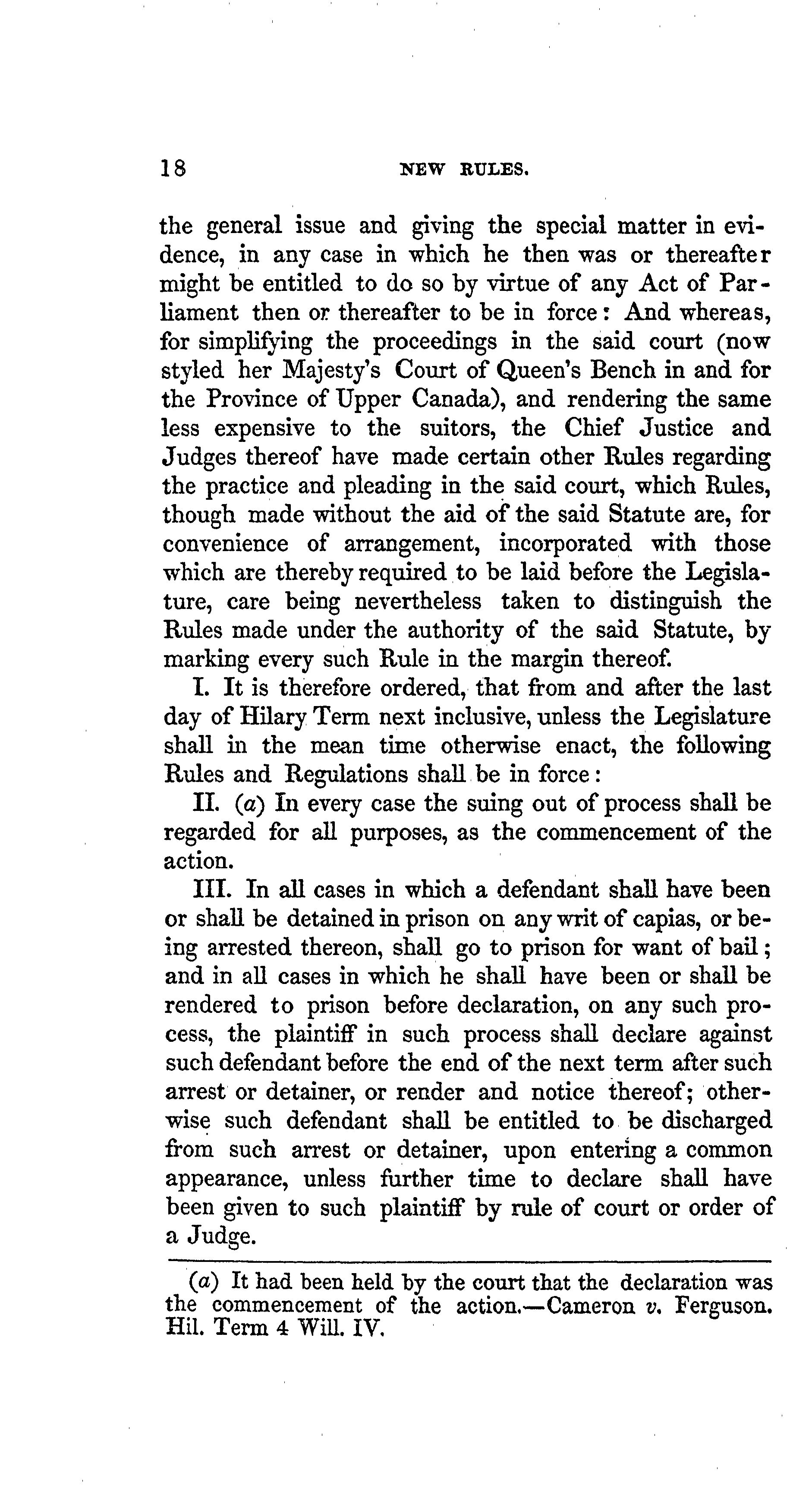 18 NEW RULES.

the general issue and giving the special matter in evidence, in any case in which he then was or thereafter might be entitled to do so by virtue of any Act of Parliament then or thereafter to be in force: And whereas, for simplifying the proceedings in the said court (now styled her Majesty's Court of Queen's Bench in and for the Province of Upper Canada), and rendering the same less expensive to the suitors, the Chief Justice and Judges thereof have made certain other Rules regarding the practice and pleading in the said court, which Rules, though made without the aid of the said Statute are, for convenience of arrangement, incorporated with those which are thereby required to be laid before the Legislature, care being nevertheless taken to distinguish the Rules made under the authority of the said Statute, by marking every such Rule in the margin thereof.

I. It is therefore ordered, that from and after the last day of Hilary Term next inclusive, unless the Legislature shall in the mean time otherwise enact, the following Rules and Regulations shall be in force:

II. (a) In every case the suing out of process shall be regarded for all purposes, as the commencement of the action.

III. In all cases in which a defendant shall have been or shall be detained in prison on any writ of capias, or being arrested thereon, shall go to prison for want of bail; and in all cases in which he shall have been or shall be rendered to prison before declaration, on any such process, the plaintiff in such process shall declare against such defendant before the end of the next term after such arrest or detainer, or render and notice thereof; otherwise such defendant shall be entitled to be discharged from such arrest or detainer, upon entering a common appearance, unless further time to declare shall have been given to such plaintiff by rule of court or order of a Judge.

(a) It had been held by the court that the declaration was the commencement of the action.—Cameron v. Ferguson. Hil. Term 4 Will. IV.